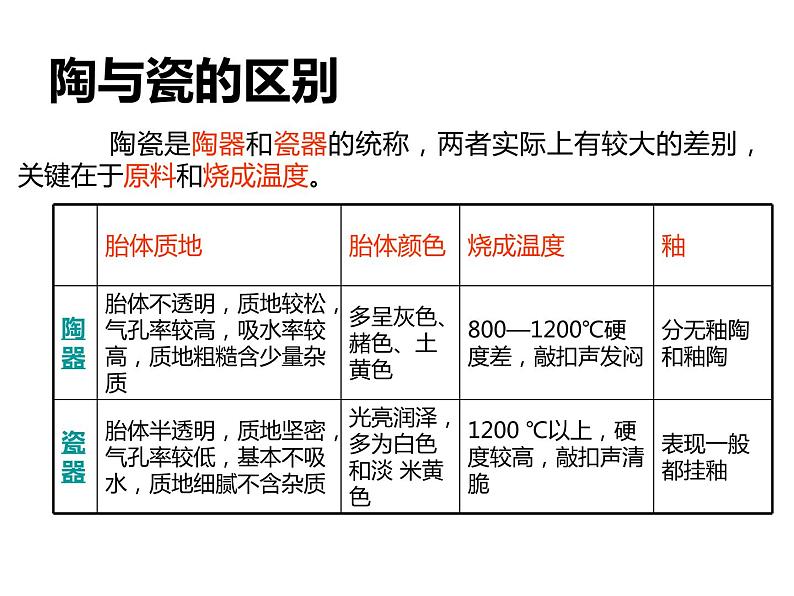 陶与瓷的区别

陶瓷是陶器和瓷器的统称，两者实际上有较大的差别，关键在于原料和烧成温度。

| | 胎体质地 | 胎体颜色 | 烧成温度 | 釉 |
|---|---|---|---|---|
| 陶器 | 胎体不透明，质地较松，气孔率较高，吸水率较高，质地粗糙含少量杂质 | 多呈灰色、赭色、土黄色 | 800—1200℃硬度差，敲扣声发闷 | 分无釉陶和釉陶 |
| 瓷器 | 胎体半透明，质地坚密，气孔率较低，基本不吸水，质地细腻不含杂质 | 光亮润泽，多为白色和淡 米黄色 | 1200 ℃以上，硬度较高，敲扣声清脆 | 表现一般都挂釉 |